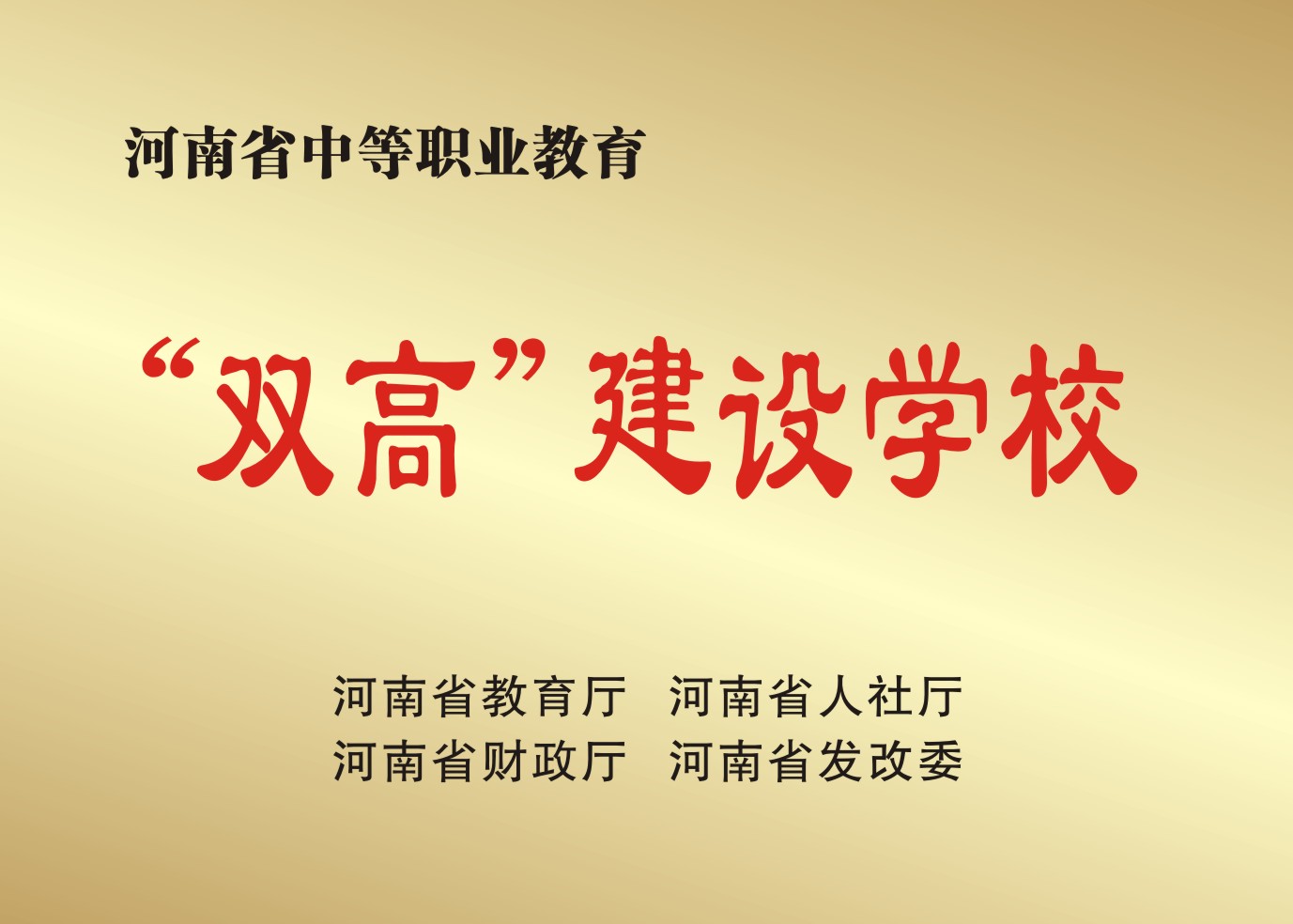 河南省中等职业教育

“双高”建设学校

河南省教育厅　河南省人社厅
河南省财政厅　河南省发改委